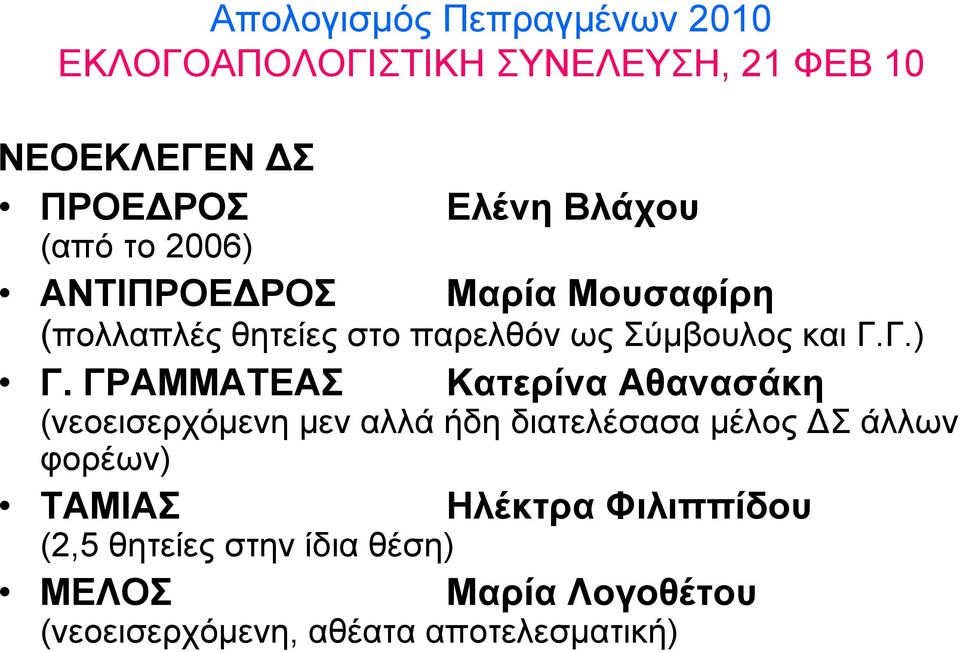 Απολογισμός Πεπραγμένων 2010
ΕΚΛΟΓΟΑΠΟΛΟΓΙΣΤΙΚΗ ΣΥΝΕΛΕΥΣΗ, 21 ΦΕΒ 10

ΝΕΟΕΚΛΕΓΕΝ ΔΣ

• ΠΡΟΕΔΡΟΣ Ελένη Βλάχου
(από το 2006)

• ΑΝΤΙΠΡΟΕΔΡΟΣ Μαρία Μουσαφίρη
(πολλαπλές θητείες στο παρελθόν ως Σύμβουλος και Γ.Γ.)

• Γ. ΓΡΑΜΜΑΤΕΑΣ Κατερίνα Αθανασάκη
(νεοεισερχόμενη μεν αλλά ήδη διατελέσασα μέλος ΔΣ άλλων φορέων)

• ΤΑΜΙΑΣ Ηλέκτρα Φιλιππίδου
(2,5 θητείες στην ίδια θέση)

• ΜΕΛΟΣ Μαρία Λογοθέτου
(νεοεισερχόμενη, αθέατα αποτελεσματική)